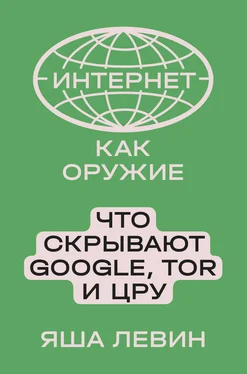 ИНТЕРНЕТ

КАК ОРУЖИЕ

ЧТО СКРЫВАЮТ GOOGLE, TOR И ЦРУ

ЯША ЛЕВИН